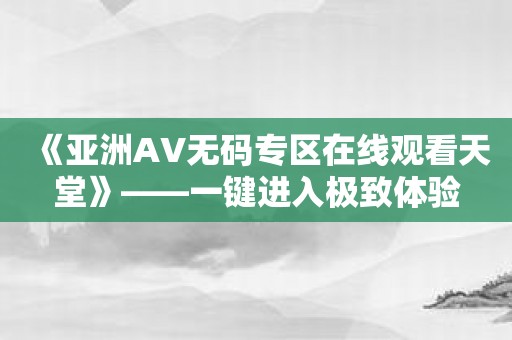 《亚洲AV无码专区在线观看天堂》——一键进入极致体验